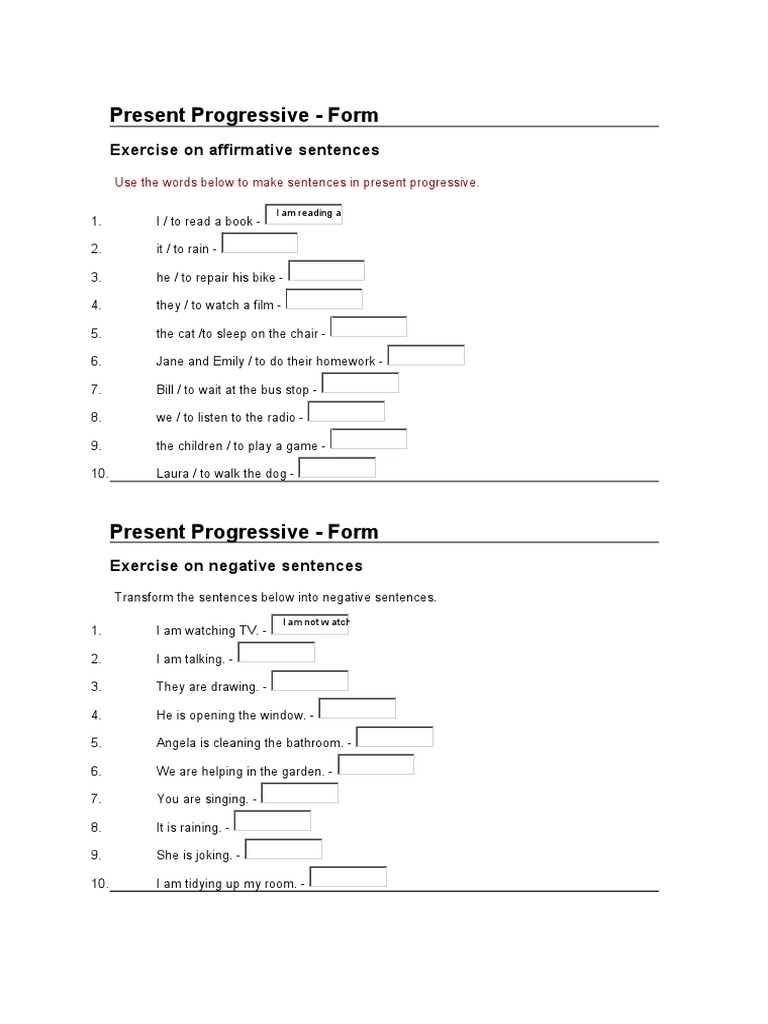 Present Progressive - Form

Exercise on affirmative sentences

Use the words below to make sentences in present progressive.

1. I / to read a book - I am reading a
2. it / to rain -
3. he / to repair his bike -
4. they / to watch a film -
5. the cat /to sleep on the chair -
6. Jane and Emily / to do their homework -
7. Bill / to wait at the bus stop -
8. we / to listen to the radio -
9. the children / to play a game -
10. Laura / to walk the dog -

Present Progressive - Form

Exercise on negative sentences

Transform the sentences below into negative sentences.

1. I am watching TV. - I am not watch
2. I am talking. -
3. They are drawing. -
4. He is opening the window. -
5. Angela is cleaning the bathroom. -
6. We are helping in the garden. -
7. You are singing. -
8. It is raining. -
9. She is joking. -
10. I am tidying up my room. -